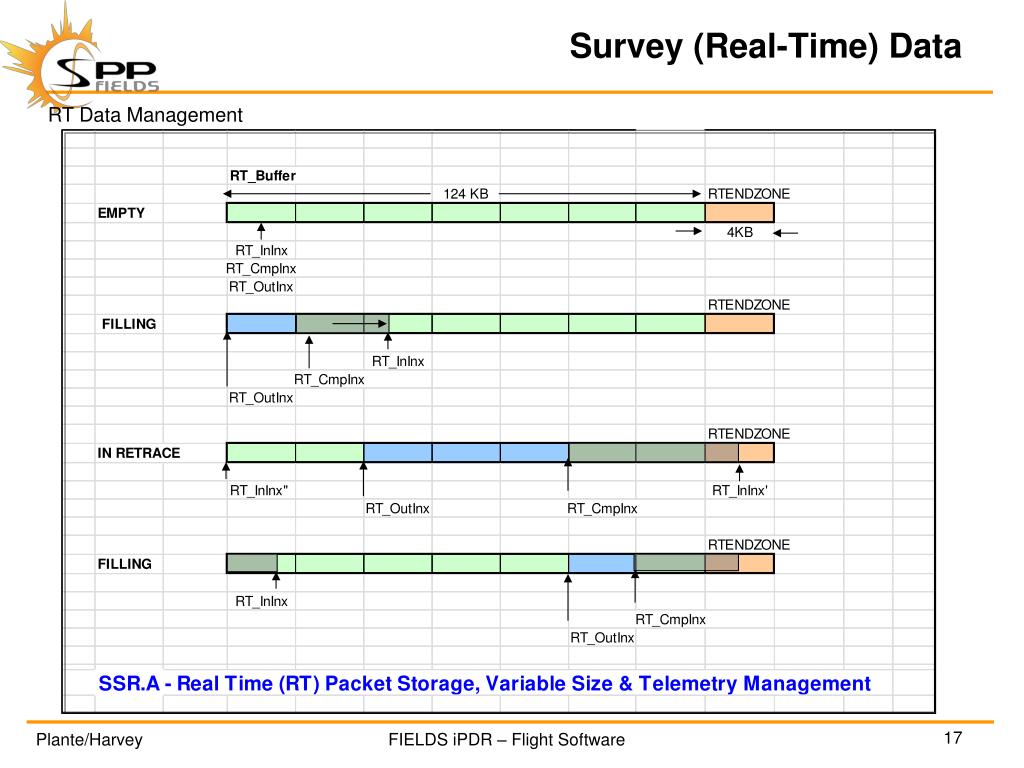 SPP FIELDS

Survey (Real-Time) Data

RT Data Management

RT_Buffer

124 KB

RTENDZONE

EMPTY

4KB

RT_InInx
RT_CmpInx
RT_OutInx

RTENDZONE

FILLING

RT_InInx

RT_CmpInx

RT_OutInx

RTENDZONE

IN RETRACE

RT_InInx"

RT_InInx'

RT_OutInx

RT_CmpInx

RTENDZONE

FILLING

RT_InInx

RT_CmpInx

RT_OutInx

SSR.A - Real Time (RT) Packet Storage, Variable Size & Telemetry Management

Plante/Harvey

FIELDS iPDR – Flight Software

17